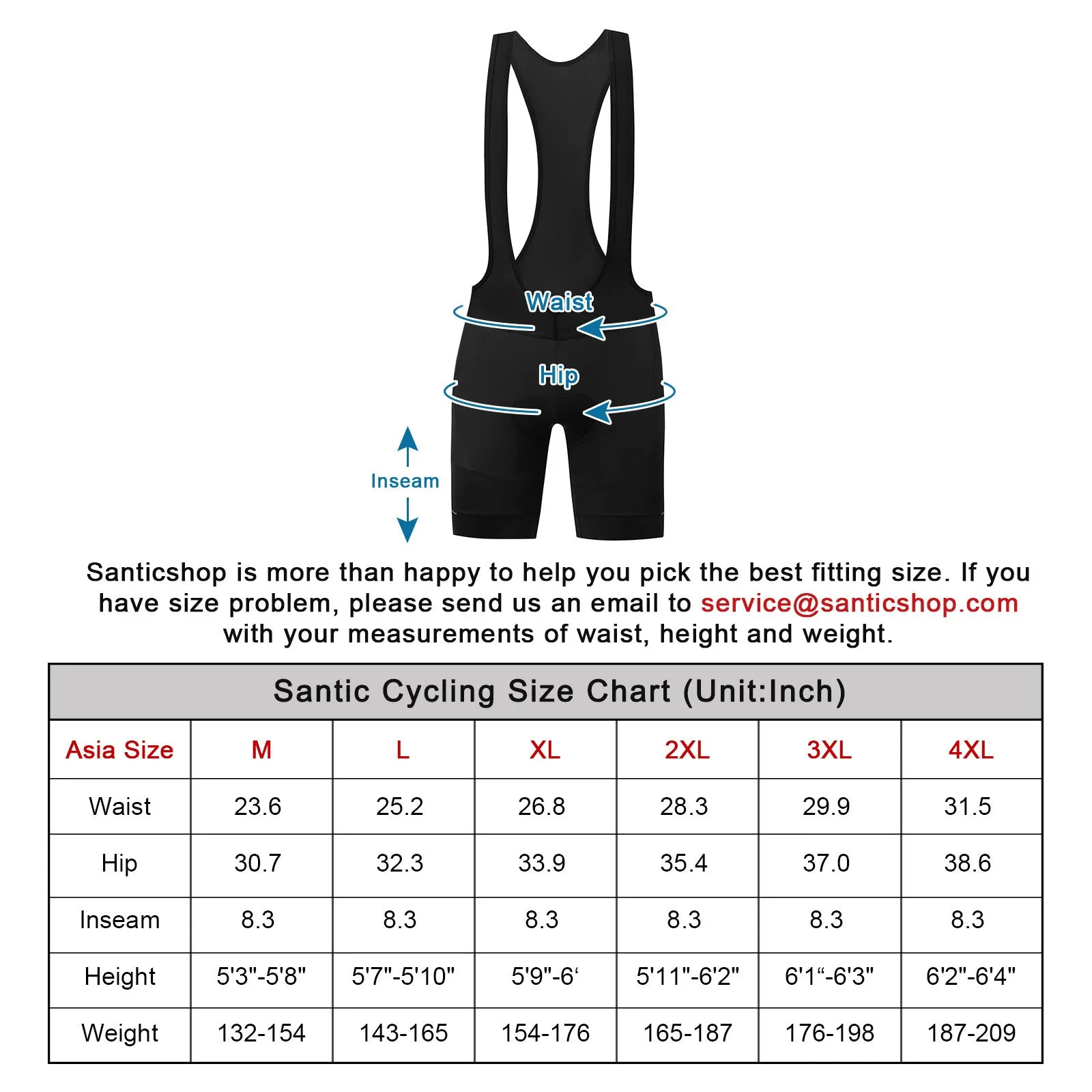 Waist

Hip

Inseam

Santicshop is more than happy to help you pick the best fitting size. If you have size problem, please send us an email to service@santicshop.com with your measurements of waist, height and weight.

Santic Cycling Size Chart (Unit:Inch)

| Asia Size | M | L | XL | 2XL | 3XL | 4XL |
|---|---|---|---|---|---|---|
| Waist | 23.6 | 25.2 | 26.8 | 28.3 | 29.9 | 31.5 |
| Hip | 30.7 | 32.3 | 33.9 | 35.4 | 37.0 | 38.6 |
| Inseam | 8.3 | 8.3 | 8.3 | 8.3 | 8.3 | 8.3 |
| Height | 5'3"-5'8" | 5'7"-5'10" | 5'9"-6‘ | 5'11"-6'2" | 6'1“-6'3" | 6'2"-6'4" |
| Weight | 132-154 | 143-165 | 154-176 | 165-187 | 176-198 | 187-209 |